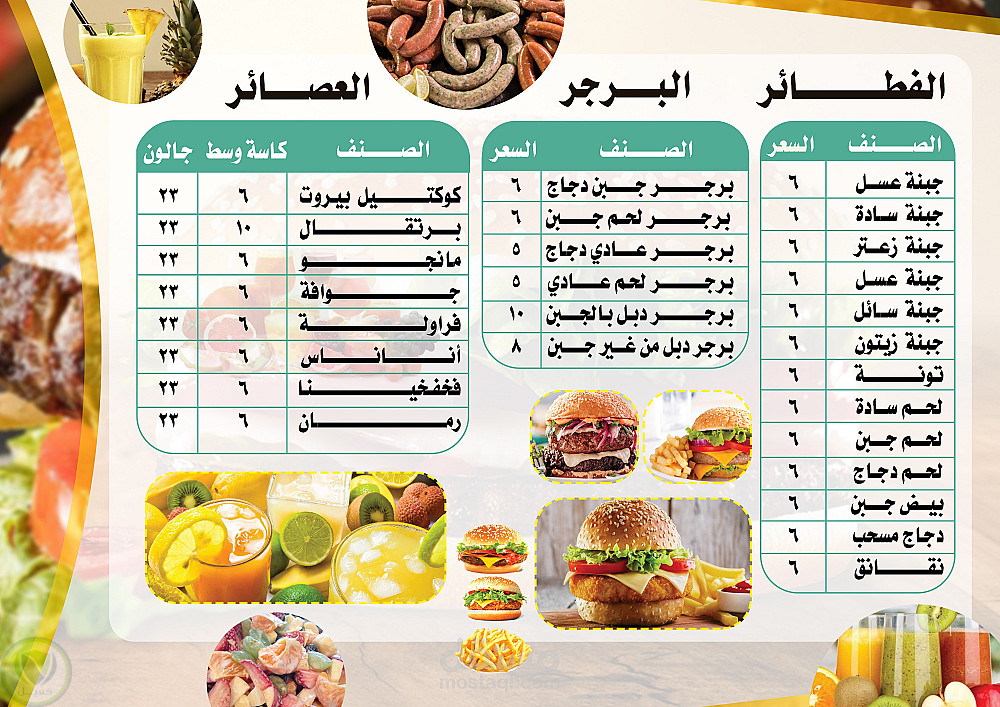 الفطائر

| الصنف | السعر |
|---|---|
| جبنة عسل | ٦ |
| جبنة سادة | ٦ |
| جبنة زعتر | ٦ |
| جبنة عسل | ٦ |
| جبنة سائل | ٦ |
| جبنة زيتون | ٦ |
| تونة | ٦ |
| لحم سادة | ٦ |
| لحم جبن | ٦ |
| لحم دجاج | ٦ |
| بيض جبن | ٦ |
| دجاج مسحب | ٦ |
| نقانق | ٦ |

البرجر

| الصنف | السعر |
|---|---|
| برجر جبن دجاج | ٦ |
| برجر لحم جبن | ٦ |
| برجر عادي دجاج | ٥ |
| برجر لحم عادي | ٥ |
| برجر دبل بالجبن | ١٠ |
| برجر دبل من غير جبن | ٨ |

العصائر

| الصنف | كاسة وسط | جالون |
|---|---|---|
| كوكتيل بيروت | ٦ | ٢٣ |
| برتقال | ١٠ | ٢٣ |
| مانجو | ٦ | ٢٣ |
| جوافة | ٦ | ٢٣ |
| فراولة | ٦ | ٢٣ |
| أناناس | ٦ | ٢٣ |
| فخفخينا | ٦ | ٢٣ |
| رمان | ٦ | ٢٣ |

mostaql.com